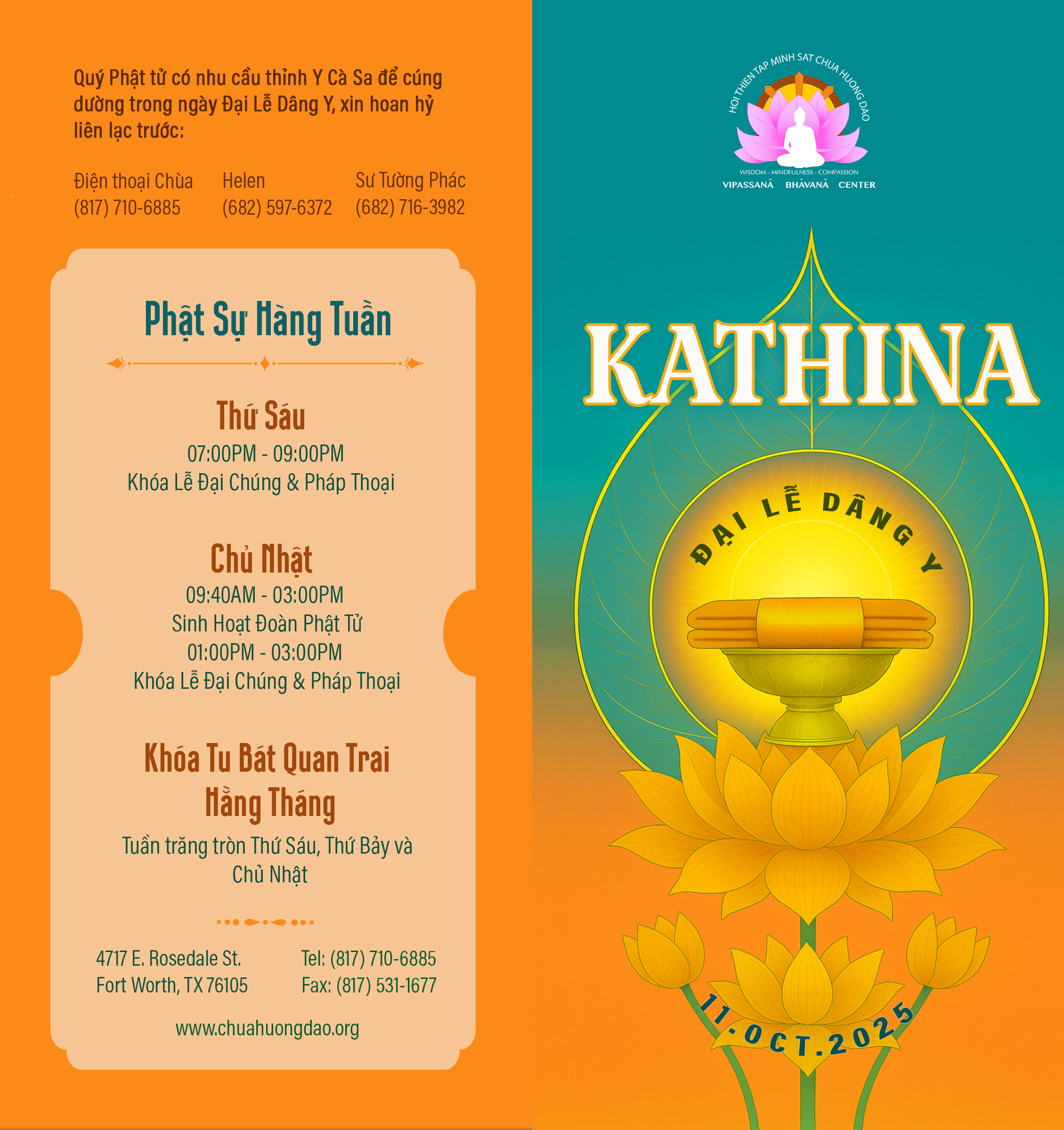 Quý Phật tử có nhu cầu thỉnh Y Cà Sa để cúng dường trong ngày Đại Lễ Dâng Y, xin hoan hỷ liên lạc trước:

Điện thoại Chùa
(817) 710-6885

Helen
(682) 597-6372

Sư Tường Phác
(682) 716-3982

Phật Sự Hàng Tuần

Thứ Sáu
07:00PM - 09:00PM
Khóa Lễ Đại Chúng & Pháp Thoại

Chủ Nhật
09:40AM - 03:00PM
Sinh Hoạt Đoàn Phật Tử
01:00PM - 03:00PM
Khóa Lễ Đại Chúng & Pháp Thoại

Khóa Tu Bát Quan Trai
Hằng Tháng
Tuần trăng tròn Thứ Sáu, Thứ Bảy và Chủ Nhật

4717 E. Rosedale St.
Fort Worth, TX 76105

Tel: (817) 710-6885
Fax: (817) 531-1677

www.chuahuongdao.org

HOI THIEN TAP MINH SAT CHUA HUONG DAO
WISDOM - MINDFULNESS - COMPASSION
VIPASSANĀ BHĀVANĀ CENTER

KATHINA

ĐẠI LỄ DÂNG Y

11.OCT.2025